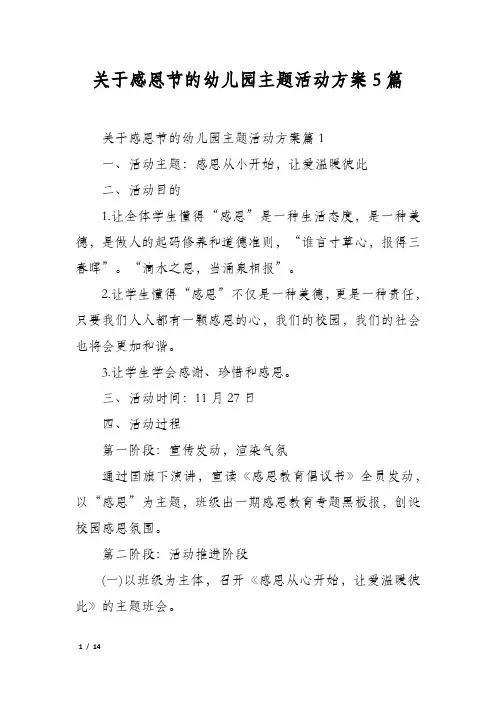 关于感恩节的幼儿园主题活动方案5篇

关于感恩节的幼儿园主题活动方案篇1

一、活动主题：感恩从小开始，让爱温暖彼此

二、活动目的

1.让全体学生懂得“感恩”是一种生活态度，是一种美德，是做人的起码修养和道德准则，“谁言寸草心，报得三春晖”。“滴水之恩，当涌泉相报”。

2.让学生懂得“感恩”不仅是一种美德，更是一种责任，只要我们人人都有一颗感恩的心，我们的校园，我们的社会也将会更加和谐。

3.让学生学会感谢、珍惜和感恩。

三、活动时间：11月27日

四、活动过程

第一阶段：宣传发动，渲染气氛

通过国旗下演讲，宣读《感恩教育倡议书》全员发动，以“感恩”为主题，班级出一期感恩教育专题黑板报，创设校园感恩氛围。

第二阶段：活动推进阶段

(一)以班级为主体，召开《感恩从心开始，让爱温暖彼此》的主题班会。

1 / 14